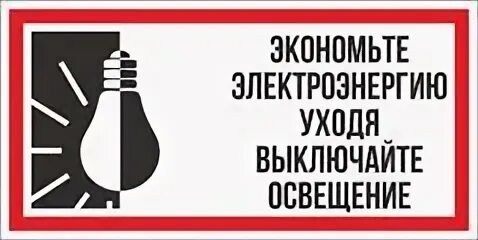 ЭКОНОМЬТЕ ЭЛЕКТРОЭНЕРГИЮ УХОДЯ ВЫКЛЮЧАЙТЕ ОСВЕЩЕНИЕ